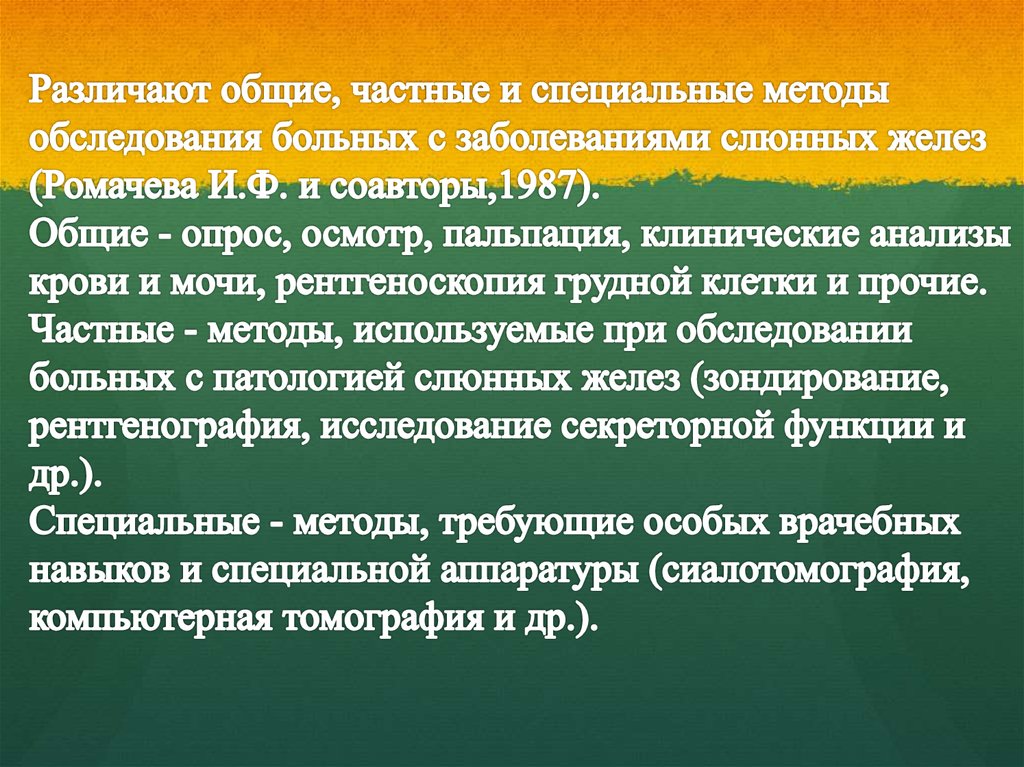 Различают общие, частные и специальные методы обследования больных с заболеваниями слюнных желез (Ромачева И.Ф. и соавторы,1987).
Общие - опрос, осмотр, пальпация, клинические анализы крови и мочи, рентгеноскопия грудной клетки и прочие.
Частные - методы, используемые при обследовании больных с патологией слюнных желез (зондирование, рентгенография, исследование секреторной функции и др.).
Специальные - методы, требующие особых врачебных навыков и специальной аппаратуры (сиалотомография, компьютерная томография и др.).